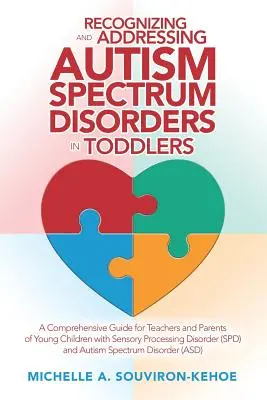 RECOGNIZING AND ADDRESSING AUTISM SPECTRUM DISORDERS IN TODDLERS

A Comprehensive Guide for Teachers and Parents of Young Children with Sensory Processing Disorder (SPD) and Autism Spectrum Disorder (ASD)

MICHELLE A. SOUVIRON-KEHOE